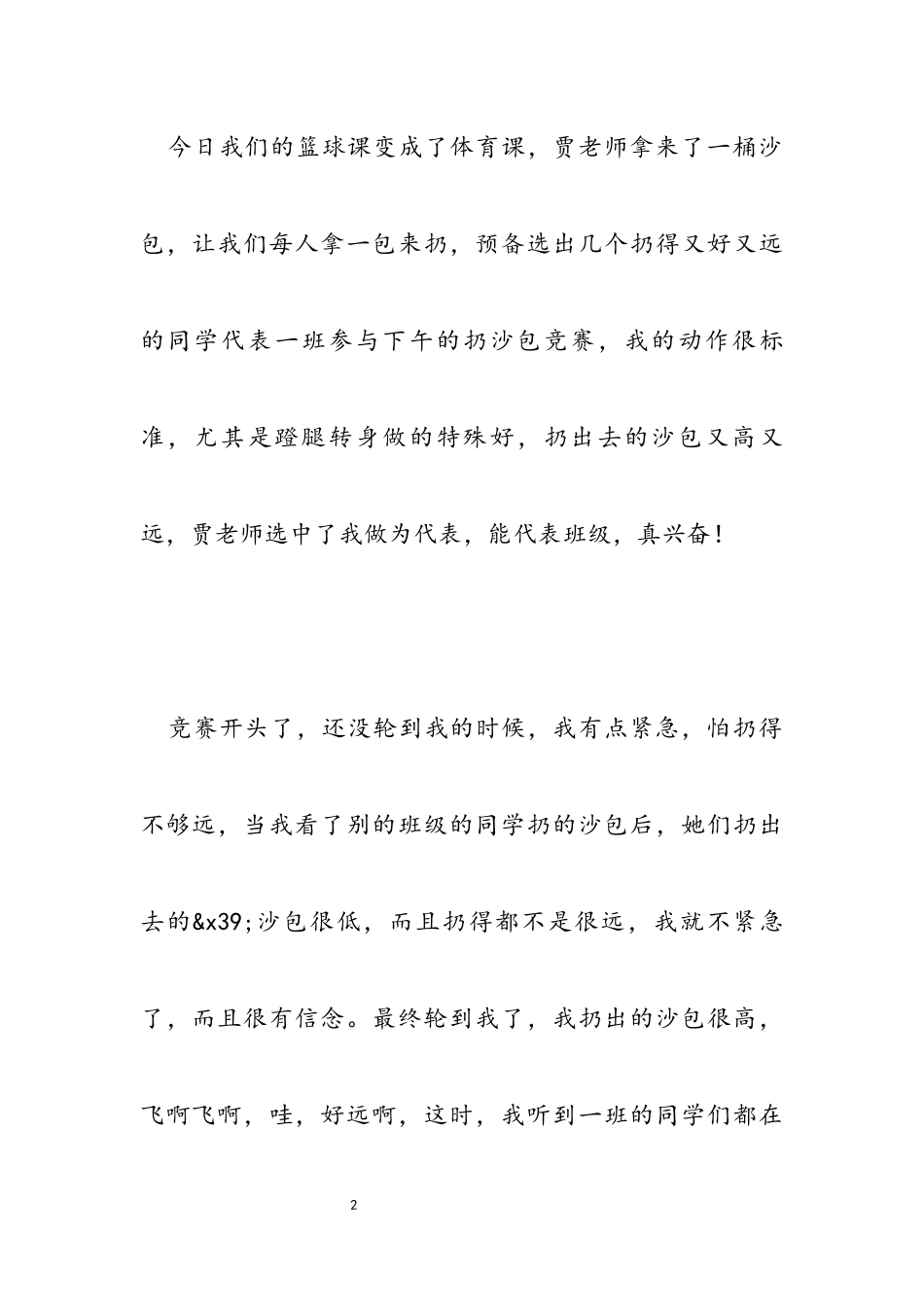 今日我们的篮球课变成了体育课，贾老师拿来了一桶沙包，让我们每人拿一包来扔，预备选出几个扔得又好又远的同学代表一班参与下午的扔沙包竞赛，我的动作很标准，尤其是蹬腿转身做的特殊好，扔出去的沙包又高又远，贾老师选中了我做为代表，能代表班级，真兴奋！

竞赛开头了，还没轮到我的时候，我有点紧急，怕扔得不够远，当我看了别的班级的同学扔的沙包后，她们扔出去的&x39;沙包很低，而且扔得都不是很远，我就不紧急了，而且很有信念。最终轮到我了，我扔出的沙包很高，飞啊飞啊，哇，好远啊，这时，我听到一班的同学们都在

2